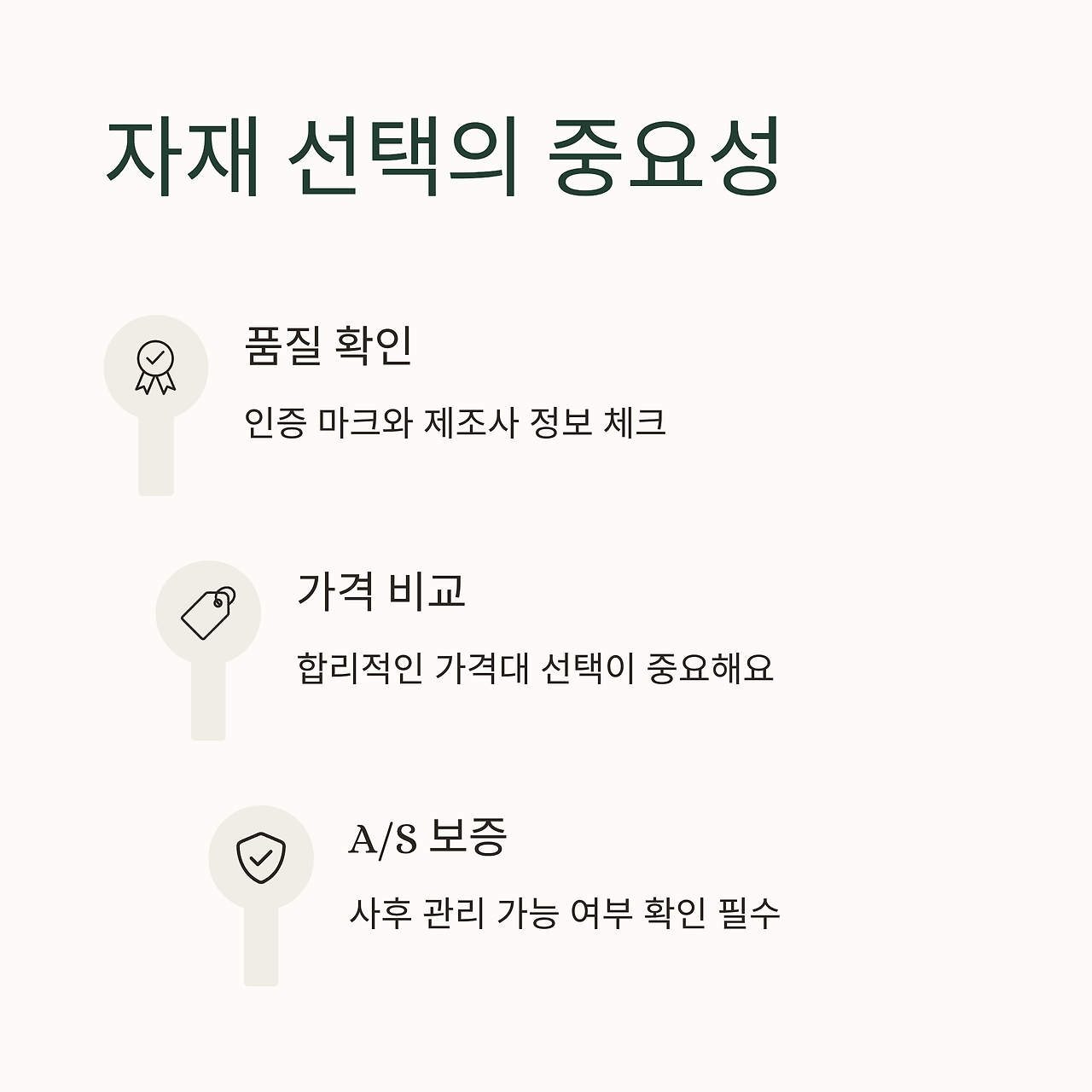 자재 선택의 중요성

품질 확인

인증 마크와 제조사 정보 체크

가격 비교

합리적인 가격대 선택이 중요해요

A/S 보증

사후 관리 가능 여부 확인 필수